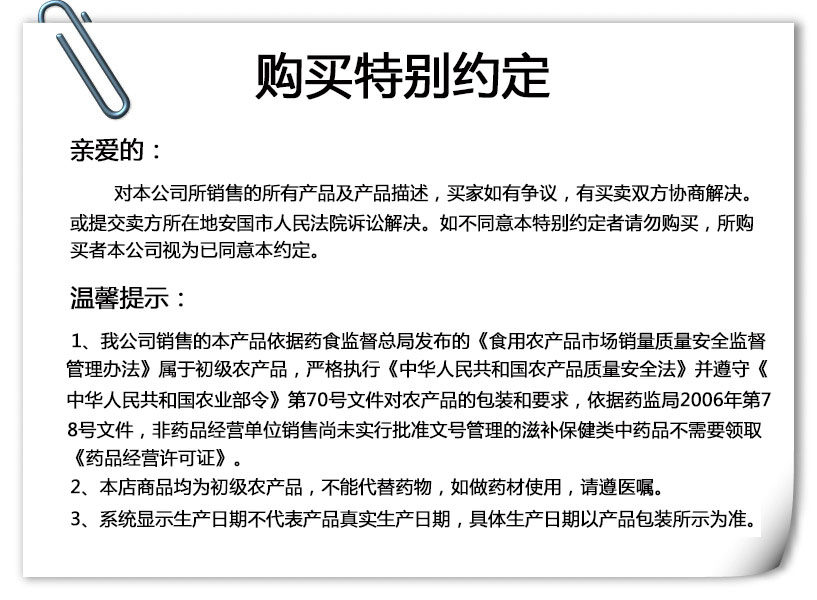 购买特别约定

亲爱的：

对本公司所销售的所有产品及产品描述，买家如有争议，有买卖双方协商解决。或提交卖方所在地安国市人民法院诉讼解决。如不同意本特别约定者请勿购买，所购买者本公司视为已同意本约定。

温馨提示：

1、我公司销售的本产品依据药食监督总局发布的《食用农产品市场销量质量安全监督管理办法》属于初级农产品，严格执行《中华人民共和国农产品质量安全法》并遵守《中华人民共和国农业部令》第70号文件对农产品的包装和要求，依据药监局2006年第78号文件，非药品经营单位销售尚未实行批准文号管理的滋补保健类中药品不需要领取《药品经营许可证》。

2、本店商品均为初级农产品，不能代替药物，如做药材使用，请遵医嘱。

3、系统显示生产日期不代表产品真实生产日期，具体生产日期以产品包装所示为准。